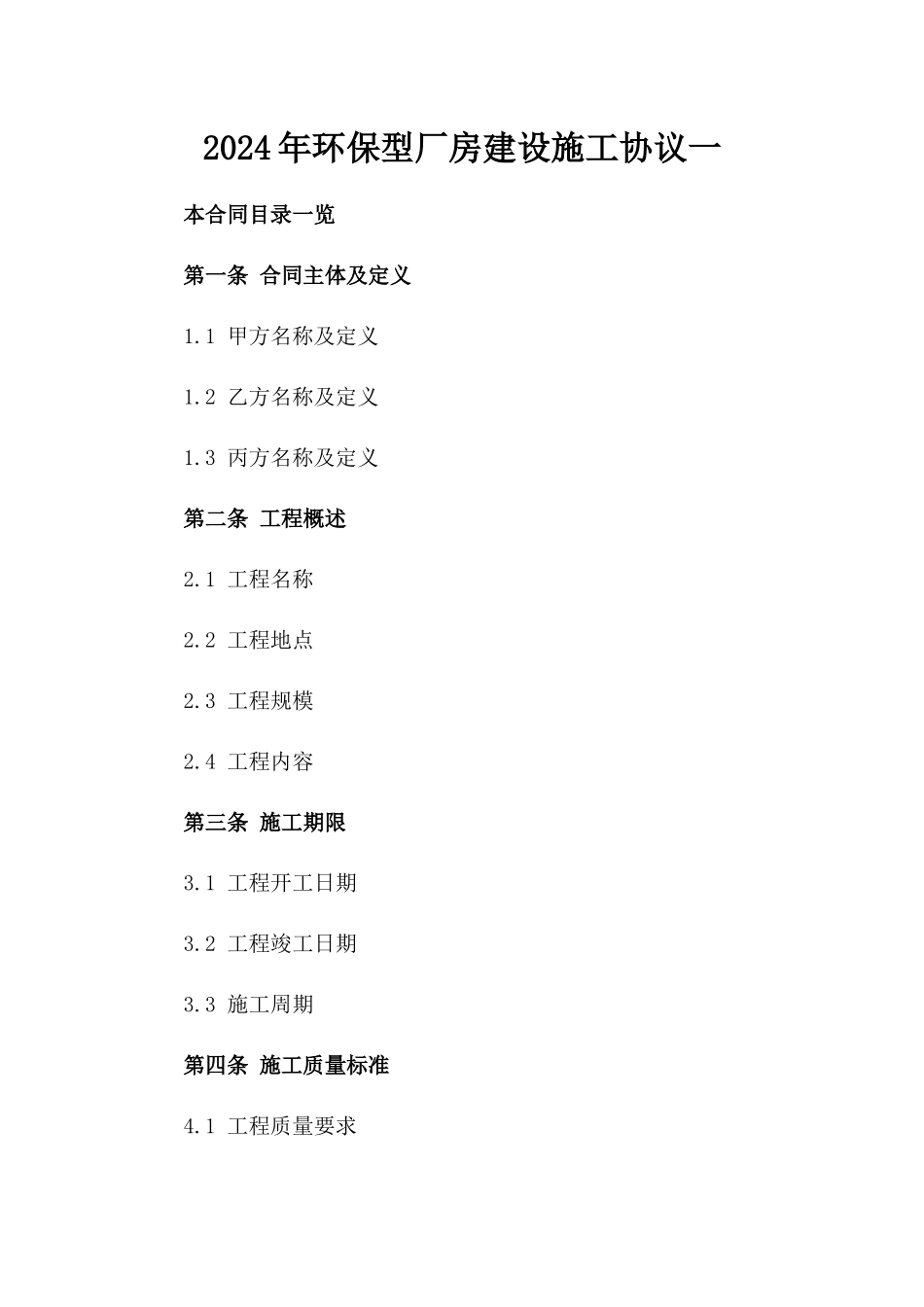 2024年环保型厂房建设施工协议一

本合同目录一览

第一条 合同主体及定义

1.1 甲方名称及定义

1.2 乙方名称及定义

1.3 丙方名称及定义

第二条 工程概述

2.1 工程名称

2.2 工程地点

2.3 工程规模

2.4 工程内容

第三条 施工期限

3.1 工程开工日期

3.2 工程竣工日期

3.3 施工周期

第四条 施工质量标准

4.1 工程质量要求